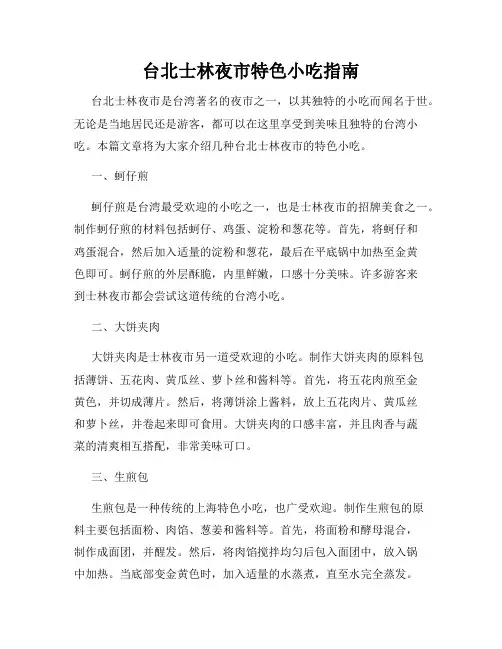 台北士林夜市特色小吃指南

台北士林夜市是台湾著名的夜市之一，以其独特的小吃而闻名于世。无论是当地居民还是游客，都可以在这里享受到美味且独特的台湾小吃。本篇文章将为大家介绍几种台北士林夜市的特色小吃。

一、蚵仔煎

蚵仔煎是台湾最受欢迎的小吃之一，也是士林夜市的招牌美食之一。制作蚵仔煎的材料包括蚵仔、鸡蛋、淀粉和葱花等。首先，将蚵仔和鸡蛋混合，然后加入适量的淀粉和葱花，最后在平底锅中加热至金黄色即可。蚵仔煎的外层酥脆，内里鲜嫩，口感十分美味。许多游客来到士林夜市都会尝试这道传统的台湾小吃。

二、大饼夹肉

大饼夹肉是士林夜市另一道受欢迎的小吃。制作大饼夹肉的原料包括薄饼、五花肉、黄瓜丝、萝卜丝和酱料等。首先，将五花肉煎至金黄色，并切成薄片。然后，将薄饼涂上酱料，放上五花肉片、黄瓜丝和萝卜丝，并卷起来即可食用。大饼夹肉的口感丰富，并且肉香与蔬菜的清爽相互搭配，非常美味可口。

三、生煎包

生煎包是一种传统的上海特色小吃，也广受欢迎。制作生煎包的原料主要包括面粉、肉馅、葱姜和酱料等。首先，将面粉和酵母混合，制作成面团，并醒发。然后，将肉馅搅拌均匀后包入面团中，放入锅中加热。当底部变金黄色时，加入适量的水蒸煮，直至水完全蒸发。